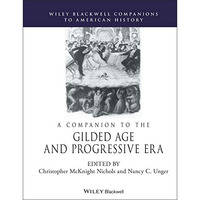 WILEY BLACKWELL COMPANIONS TO AMERICAN HISTORY

A COMPANION TO THE
GILDED AGE AND PROGRESSIVE ERA

EDITED BY
Christopher McKnight Nichols and Nancy C. Unger

WILEY Blackwell